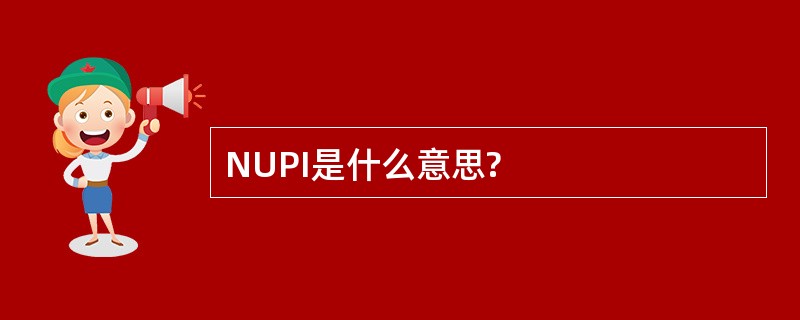 NUPI是什么意思?